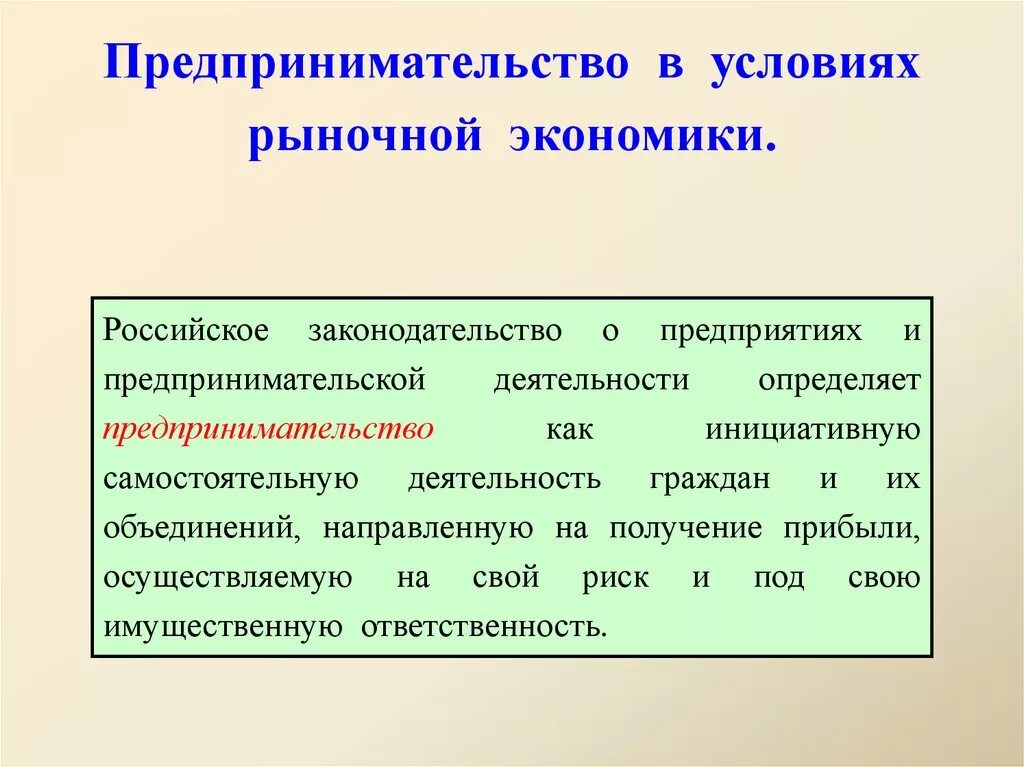 Предпринимательство в условиях рыночной экономики.

Российское законодательство о предприятиях и предпринимательской деятельности определяет предпринимательство как инициативную самостоятельную деятельность граждан и их объединений, направленную на получение прибыли, осуществляемую на свой риск и под свою имущественную ответственность.